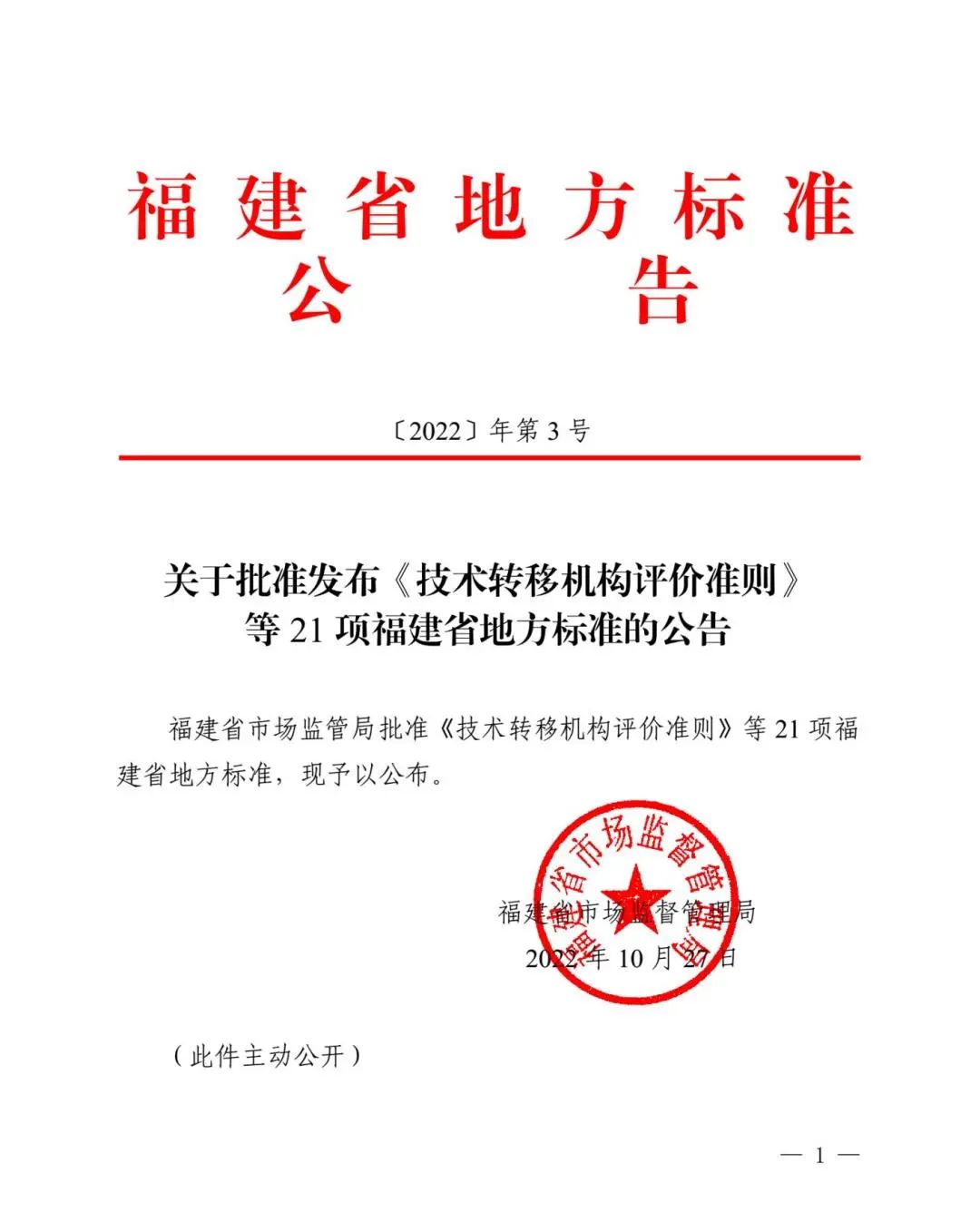 福建省地方标准
公　　告

〔2022〕年第 3 号

关于批准发布《技术转移机构评价准则》等 21 项福建省地方标准的公告

福建省市场监管局批准《技术转移机构评价准则》等 21 项福建省地方标准，现予以公布。

福建省市场监督管理局

福建省市场监督管理局
2022 年 10 月 27 日

（此件主动公开）

— 1 —